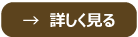 → 詳しく見る